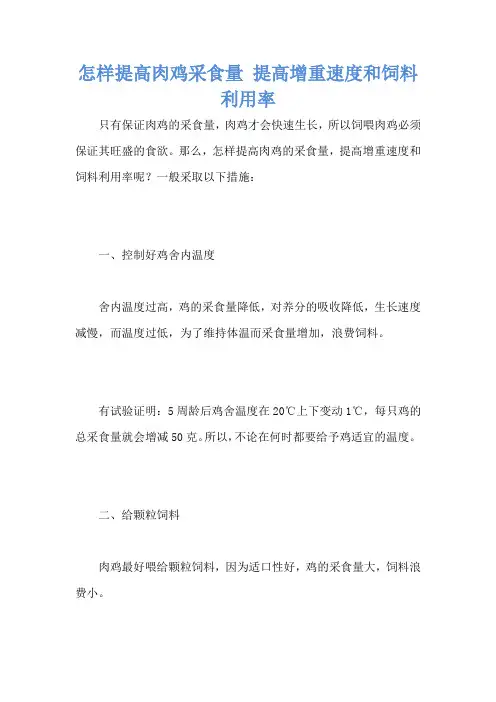 怎样提高肉鸡采食量 提高增重速度和饲料利用率

只有保证肉鸡的采食量，肉鸡才会快速生长，所以饲喂肉鸡必须保证其旺盛的食欲。那么，怎样提高肉鸡的采食量，提高增重速度和饲料利用率呢？一般采取以下措施：

一、控制好鸡舍内温度

舍内温度过高，鸡的采食量降低，对养分的吸收降低，生长速度减慢，而温度过低，为了维持体温而采食量增加，浪费饲料。

有试验证明：5周龄后鸡舍温度在20℃上下变动1℃，每只鸡的总采食量就会增减50克。所以，不论在何时都要给予鸡适宜的温度。

二、给颗粒饲料

肉鸡最好喂给颗粒饲料，因为适口性好，鸡的采食量大，饲料浪费小。